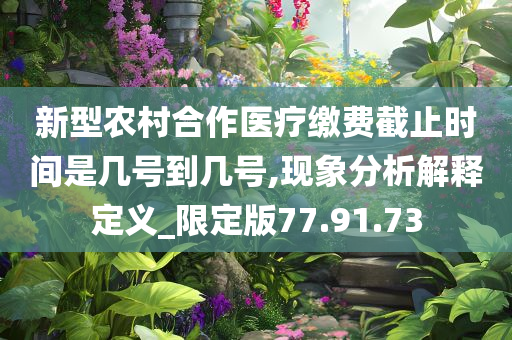 新型农村合作医疗缴费截止时间是几号到几号,现象分析解释定义_限定版77.91.73